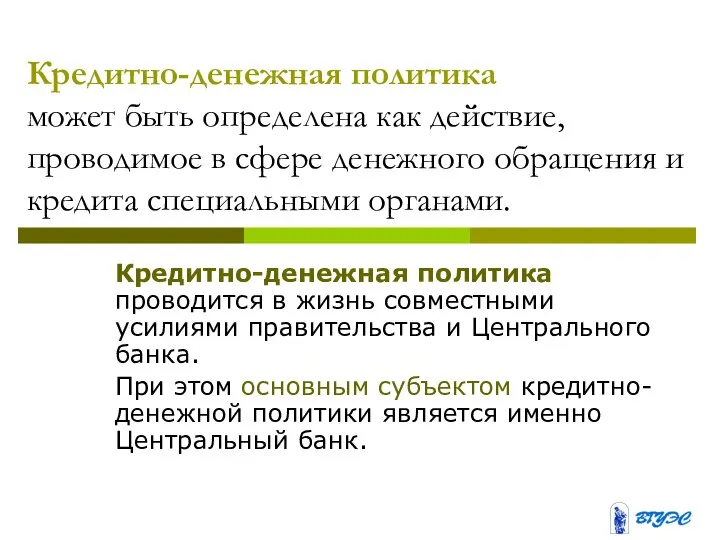 Кредитно-денежная политика может быть определена как действие, проводимое в сфере денежного обращения и кредита специальными органами.

Кредитно-денежная политика проводится в жизнь совместными усилиями правительства и Центрального банка.

При этом основным субъектом кредитно-денежной политики является именно Центральный банк.

ВГУЭС